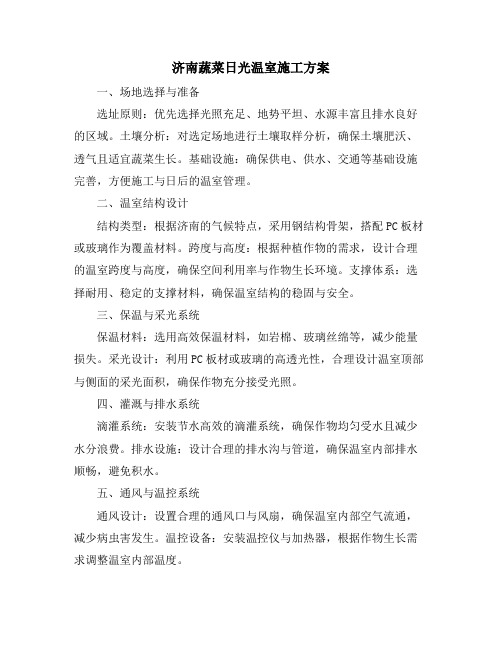 济南蔬菜日光温室施工方案

一、场地选择与准备

选址原则：优先选择光照充足、地势平坦、水源丰富且排水良好的区域。土壤分析：对选定场地进行土壤取样分析，确保土壤肥沃、透气且适宜蔬菜生长。基础设施：确保供电、供水、交通等基础设施完善，方便施工与日后的温室管理。

二、温室结构设计

结构类型：根据济南的气候特点，采用钢结构骨架，搭配PC板材或玻璃作为覆盖材料。跨度与高度：根据种植作物的需求，设计合理的温室跨度与高度，确保空间利用率与作物生长环境。支撑体系：选择耐用、稳定的支撑材料，确保温室结构的稳固与安全。

三、保温与采光系统

保温材料：选用高效保温材料，如岩棉、玻璃丝绵等，减少能量损失。采光设计：利用PC板材或玻璃的高透光性，合理设计温室顶部与侧面的采光面积，确保作物充分接受光照。

四、灌溉与排水系统

滴灌系统：安装节水高效的滴灌系统，确保作物均匀受水且减少水分浪费。排水设施：设计合理的排水沟与管道，确保温室内部排水顺畅，避免积水。

五、通风与温控系统

通风设计：设置合理的通风口与风扇，确保温室内部空气流通，减少病虫害发生。温控设备：安装温控仪与加热器，根据作物生长需求调整温室内部温度。